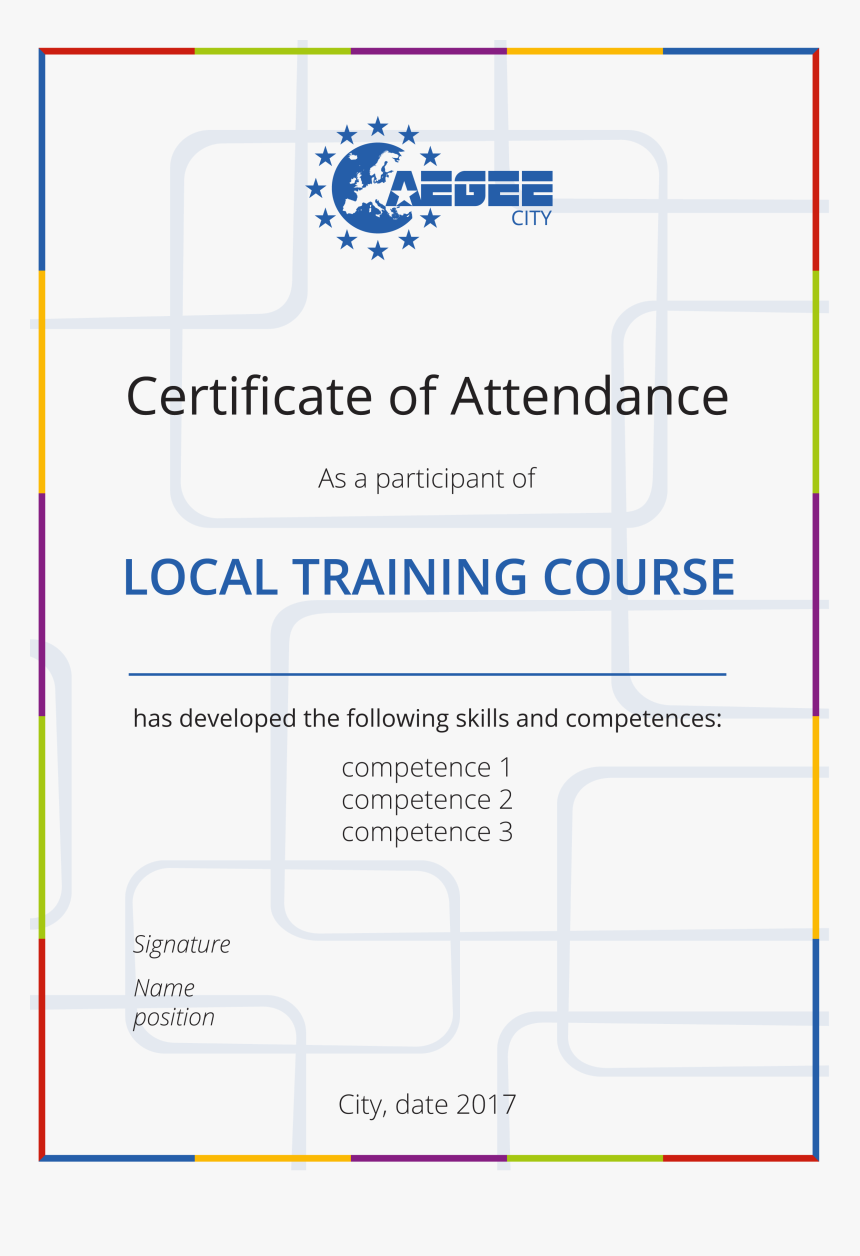 AEGEE
CITY

Certificate of Attendance

As a participant of

LOCAL TRAINING COURSE

has developed the following skills and competences:

competence 1
competence 2
competence 3

Signature

Name
position

City, date 2017